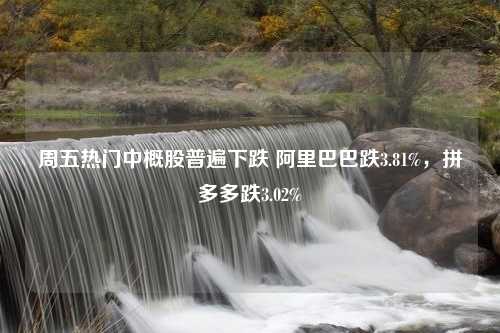 周五热门中概股普遍下跌 阿里巴巴跌3.81%，拼多多跌3.02%